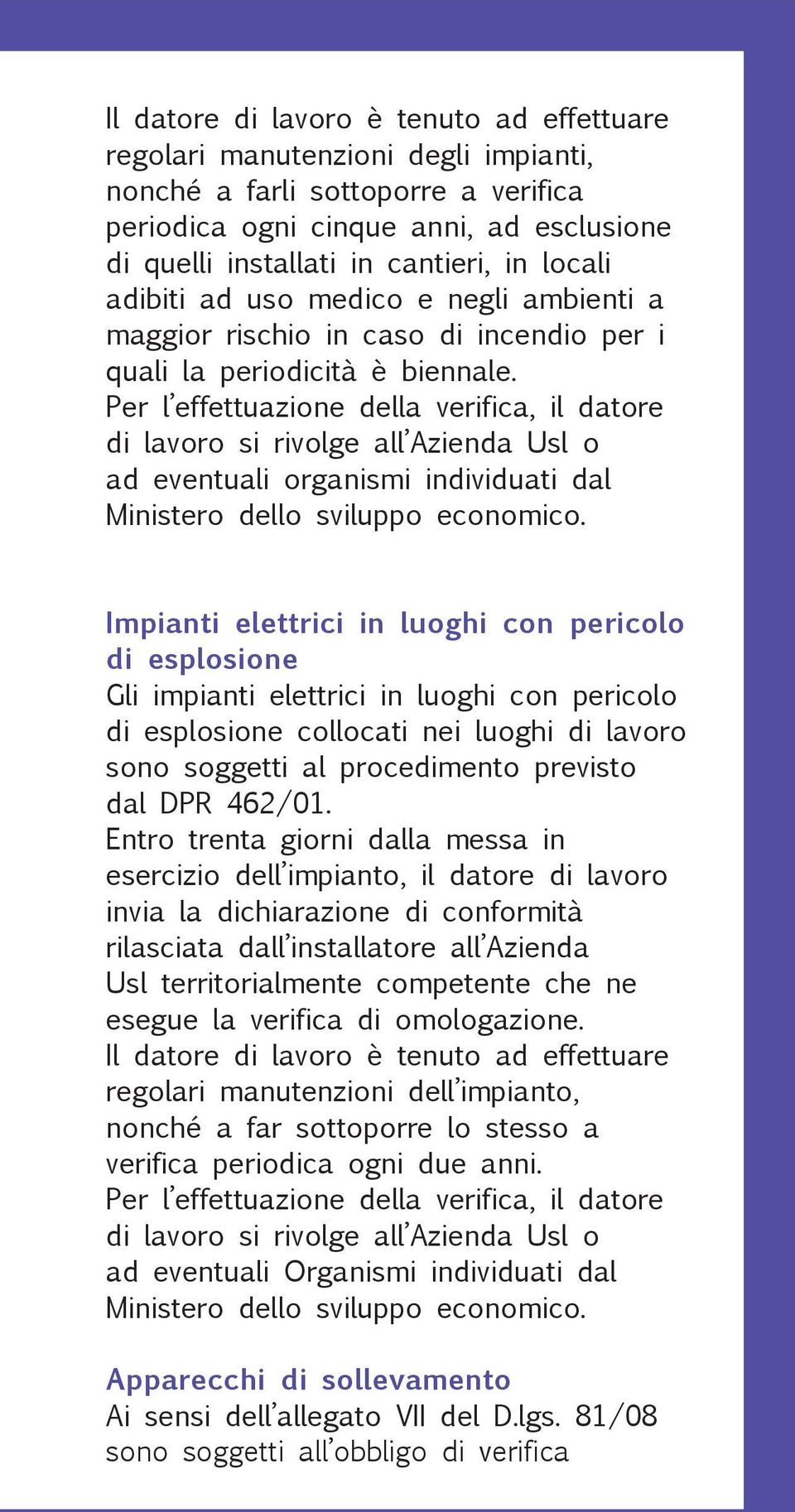 Il datore di lavoro è tenuto ad effettuare regolari manutenzioni degli impianti, nonché a farli sottoporre a verifica periodica ogni cinque anni, ad esclusione di quelli installati in cantieri, in locali adibiti ad uso medico e negli ambienti a maggior rischio in caso di incendio per i quali la periodicità è biennale.
Per l'effettuazione della verifica, il datore di lavoro si rivolge all'Azienda Usl o ad eventuali organismi individuati dal Ministero dello sviluppo economico.

Impianti elettrici in luoghi con pericolo di esplosione
Gli impianti elettrici in luoghi con pericolo di esplosione collocati nei luoghi di lavoro sono soggetti al procedimento previsto dal DPR 462/01.
Entro trenta giorni dalla messa in esercizio dell'impianto, il datore di lavoro invia la dichiarazione di conformità rilasciata dall'installatore all'Azienda Usl territorialmente competente che ne esegue la verifica di omologazione.
Il datore di lavoro è tenuto ad effettuare regolari manutenzioni dell'impianto, nonché a far sottoporre lo stesso a verifica periodica ogni due anni.
Per l'effettuazione della verifica, il datore di lavoro si rivolge all'Azienda Usl o ad eventuali Organismi individuati dal Ministero dello sviluppo economico.

Apparecchi di sollevamento
Ai sensi dell'allegato VII del D.lgs. 81/08 sono soggetti all'obbligo di verifica